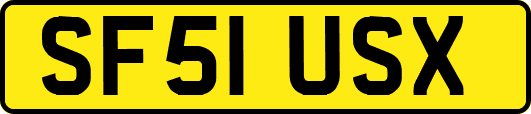 SF51 USX